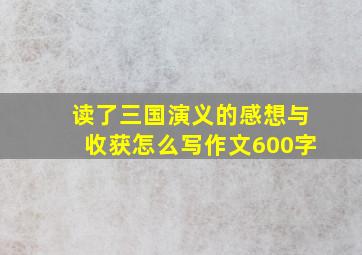 读了三国演义的感想与收获怎么写作文600字